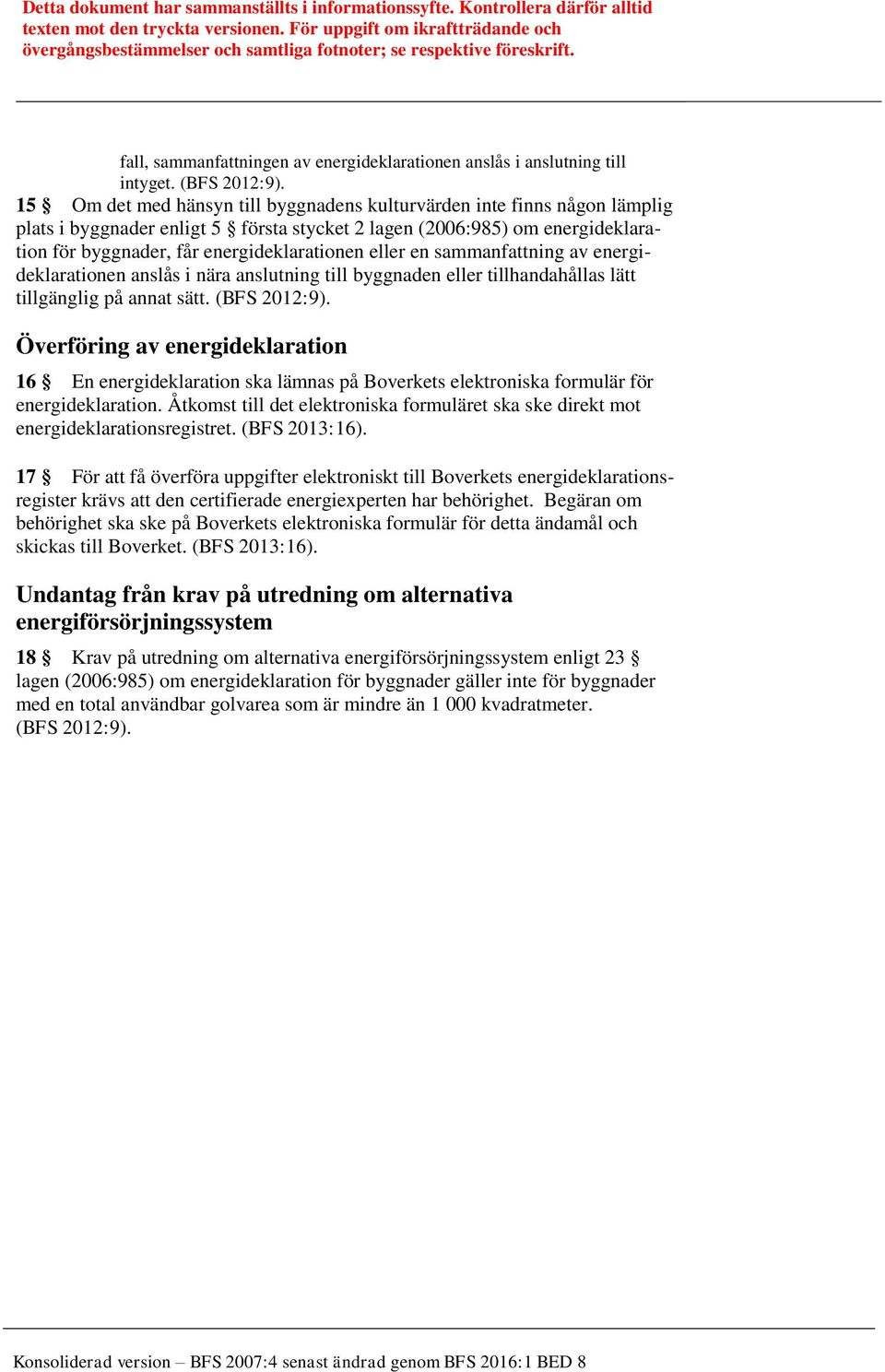 Detta dokument har sammanställts i informationssyfte. Kontrollera därför alltid texten mot den tryckta versionen. För uppgift om ikraftträdande och övergångsbestämmelser och samtliga fotnoter; se respektive föreskrift.

fall, sammanfattningen av energideklarationen anslås i anslutning till intyget. (BFS 2012:9).

15 § Om det med hänsyn till byggnadens kulturvärden inte finns någon lämplig plats i byggnader enligt 5 § första stycket 2 lagen (2006:985) om energideklaration för byggnader, får energideklarationen eller en sammanfattning av energideklarationen anslås i nära anslutning till byggnaden eller tillhandahållas lätt tillgänglig på annat sätt. (BFS 2012:9).

Överföring av energideklaration

16 § En energideklaration ska lämnas på Boverkets elektroniska formulär för energideklaration. Åtkomst till det elektroniska formuläret ska ske direkt mot energideklarationsregistret. (BFS 2013:16).

17 § För att få överföra uppgifter elektroniskt till Boverkets energideklarationsregister krävs att den certifierade energiexperten har behörighet. Begäran om behörighet ska ske på Boverkets elektroniska formulär för detta ändamål och skickas till Boverket. (BFS 2013:16).

Undantag från krav på utredning om alternativa energiförsörjningssystem

18 § Krav på utredning om alternativa energiförsörjningssystem enligt 23 § lagen (2006:985) om energideklaration för byggnader gäller inte för byggnader med en total användbar golvarea som är mindre än 1 000 kvadratmeter. (BFS 2012:9).

Konsoliderad version – BFS 2007:4 senast ändrad genom BFS 2016:1 BED 8